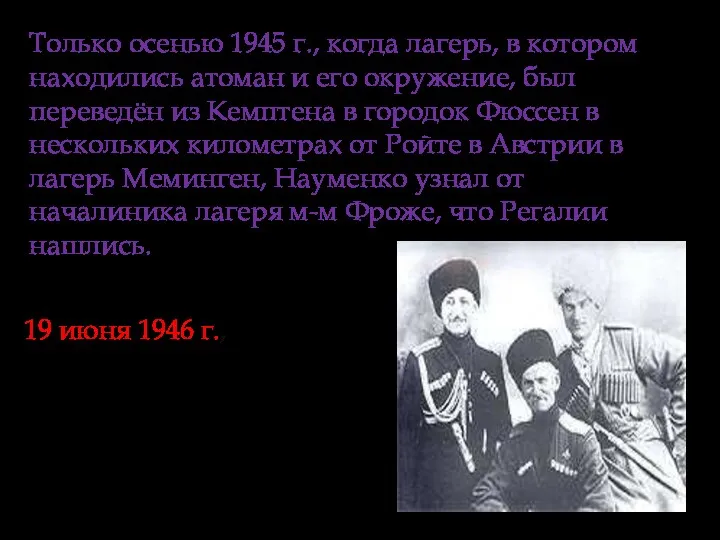 Только осенью 1945 г., когда лагерь, в котором находились атоман и его окружение, был переведён из Кемптена в городок Фюссен в нескольких километрах от Ройте в Австрии в лагерь Меминген, Науменко узнал от началиника лагеря м-м Фроже, что Регалии нашлись.

19 июня 1946 г.